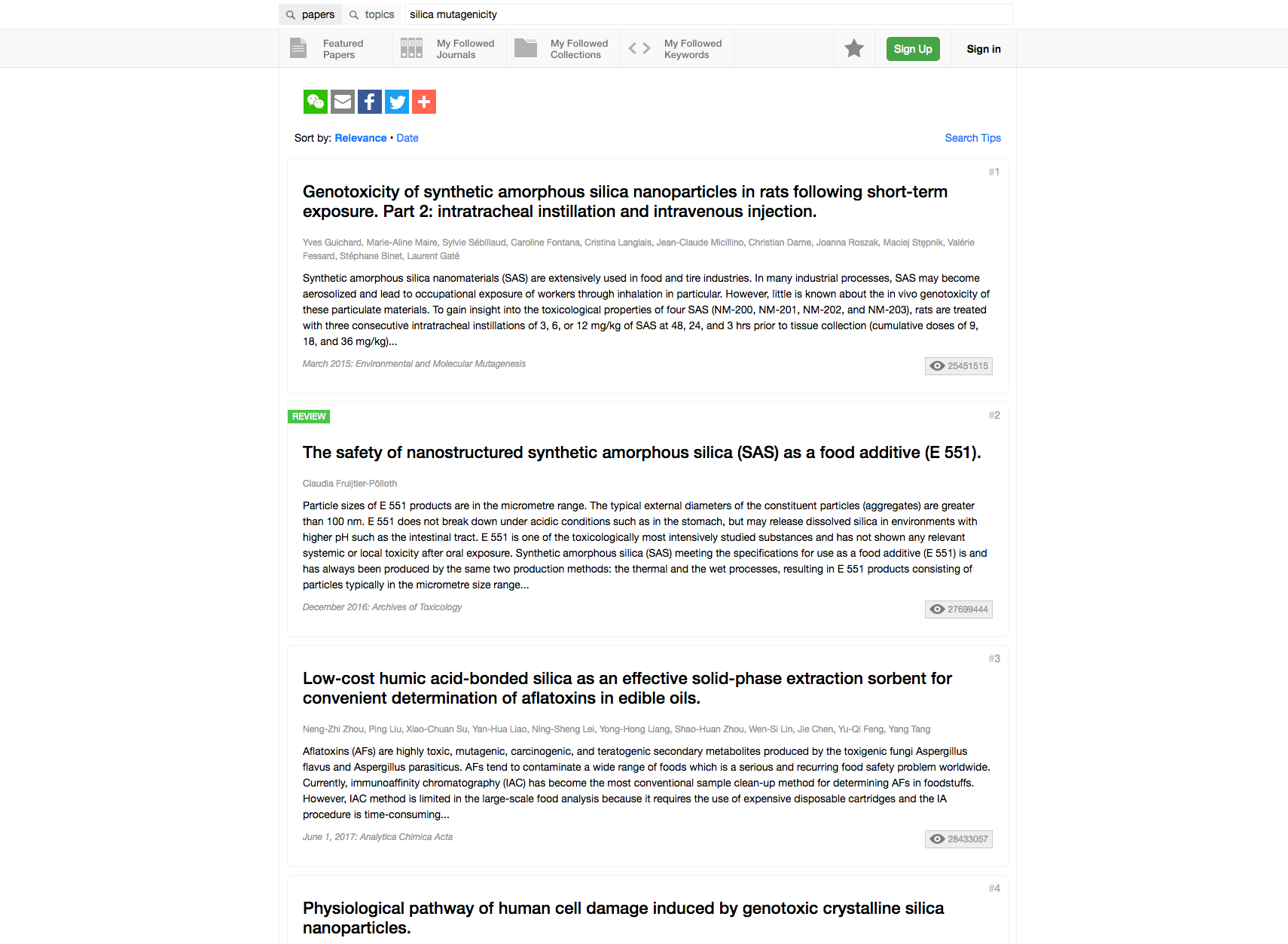 papers topics silica mutagenicity

Featured Papers My Followed Journals My Followed Collections My Followed Keywords Sign Up Sign in

Sort by: Relevance • Date

Search Tips

#1

Genotoxicity of synthetic amorphous silica nanoparticles in rats following short-term exposure. Part 2: intratracheal instillation and intravenous injection.

Yves Guichard, Marie-Aline Maire, Sylvie Sébillaud, Caroline Fontana, Cristina Langlais, Jean-Claude Micillino, Christian Darne, Joanna Roszak, Maciej Stępnik, Valérie Fessard, Stéphane Binet, Laurent Gaté

Synthetic amorphous silica nanomaterials (SAS) are extensively used in food and tire industries. In many industrial processes, SAS may become aerosolized and lead to occupational exposure of workers through inhalation in particular. However, little is known about the in vivo genotoxicity of these particulate materials. To gain insight into the toxicological properties of four SAS (NM-200, NM-201, NM-202, and NM-203), rats are treated with three consecutive intratracheal instillations of 3, 6, or 12 mg/kg of SAS at 48, 24, and 3 hrs prior to tissue collection (cumulative doses of 9, 18, and 36 mg/kg)...

March 2015: Environmental and Molecular Mutagenesis

25451515

REVIEW

#2

The safety of nanostructured synthetic amorphous silica (SAS) as a food additive (E 551).

Claudia Fruijtier-Pölloth

Particle sizes of E 551 products are in the micrometre range. The typical external diameters of the constituent particles (aggregates) are greater than 100 nm. E 551 does not break down under acidic conditions such as in the stomach, but may release dissolved silica in environments with higher pH such as the intestinal tract. E 551 is one of the toxicologically most intensively studied substances and has not shown any relevant systemic or local toxicity after oral exposure. Synthetic amorphous silica (SAS) meeting the specifications for use as a food additive (E 551) is and has always been produced by the same two production methods: the thermal and the wet processes, resulting in E 551 products consisting of particles typically in the micrometre size range...

December 2016: Archives of Toxicology

27699444

#3

Low-cost humic acid-bonded silica as an effective solid-phase extraction sorbent for convenient determination of aflatoxins in edible oils.

Neng-Zhi Zhou, Ping Liu, Xiao-Chuan Su, Yan-Hua Liao, Ning-Sheng Lei, Yong-Hong Liang, Shao-Huan Zhou, Wen-Si Lin, Jie Chen, Yu-Qi Feng, Yang Tang

Aflatoxins (AFs) are highly toxic, mutagenic, carcinogenic, and teratogenic secondary metabolites produced by the toxigenic fungi Aspergillus flavus and Aspergillus parasiticus. AFs tend to contaminate a wide range of foods which is a serious and recurring food safety problem worldwide. Currently, immunoaffinity chromatography (IAC) has become the most conventional sample clean-up method for determining AFs in foodstuffs. However, IAC method is limited in the large-scale food analysis because it requires the use of expensive disposable cartridges and the IA procedure is time-consuming...

June 1, 2017: Analytica Chimica Acta

28433057

#4

Physiological pathway of human cell damage induced by genotoxic crystalline silica nanoparticles.